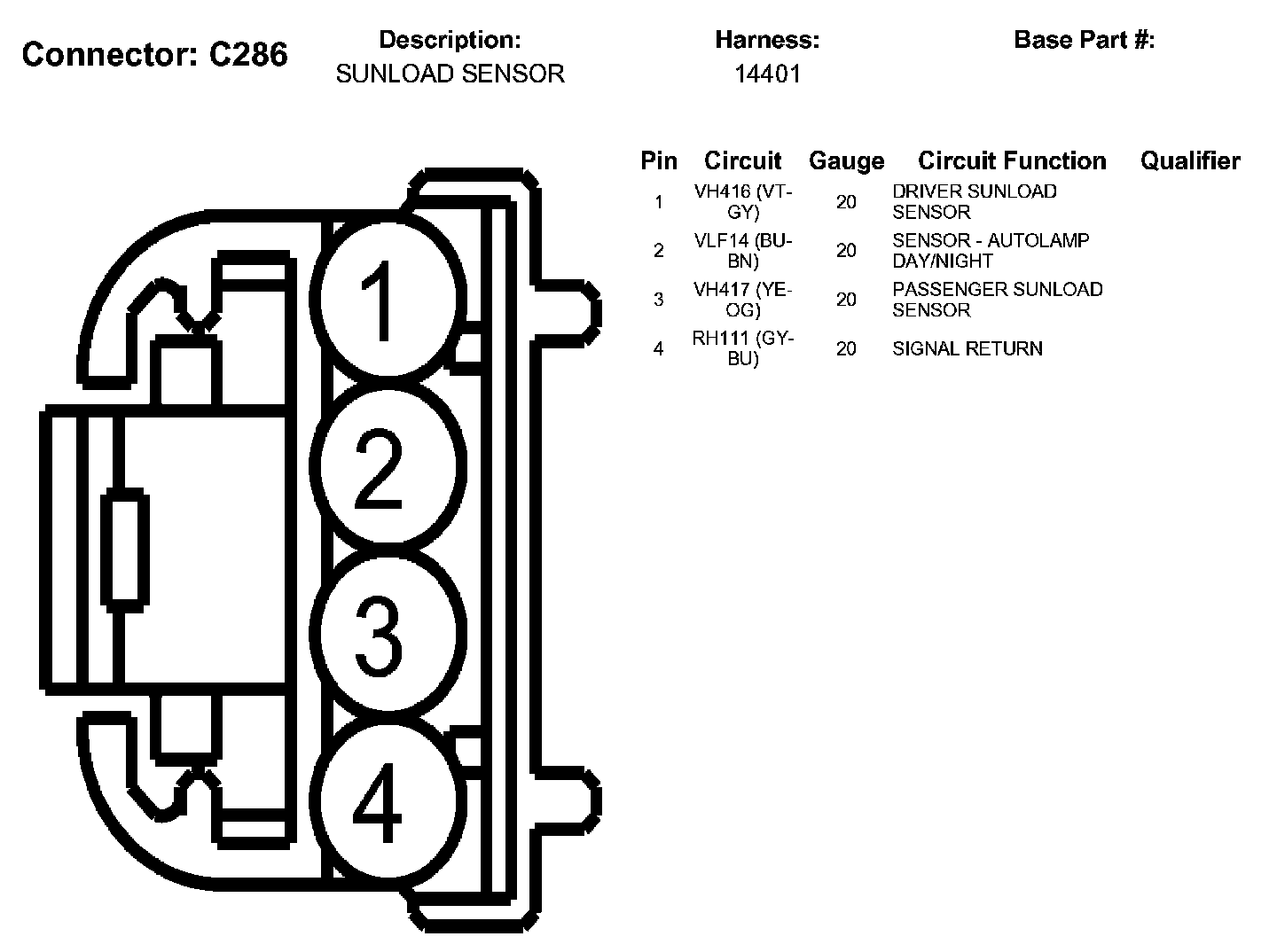 Connector: C286

Description:
SUNLOAD SENSOR

Harness:
14401

Base Part #:

1
2
3
4

| Pin | Circuit | Gauge | Circuit Function | Qualifier |
|---|---|---|---|---|
| 1 | VH416 (VT-GY) | 20 | DRIVER SUNLOAD SENSOR | |
| 2 | VLF14 (BU-BN) | 20 | SENSOR - AUTOLAMP DAY/NIGHT | |
| 3 | VH417 (YE-OG) | 20 | PASSENGER SUNLOAD SENSOR | |
| 4 | RH111 (GY-BU) | 20 | SIGNAL RETURN | |